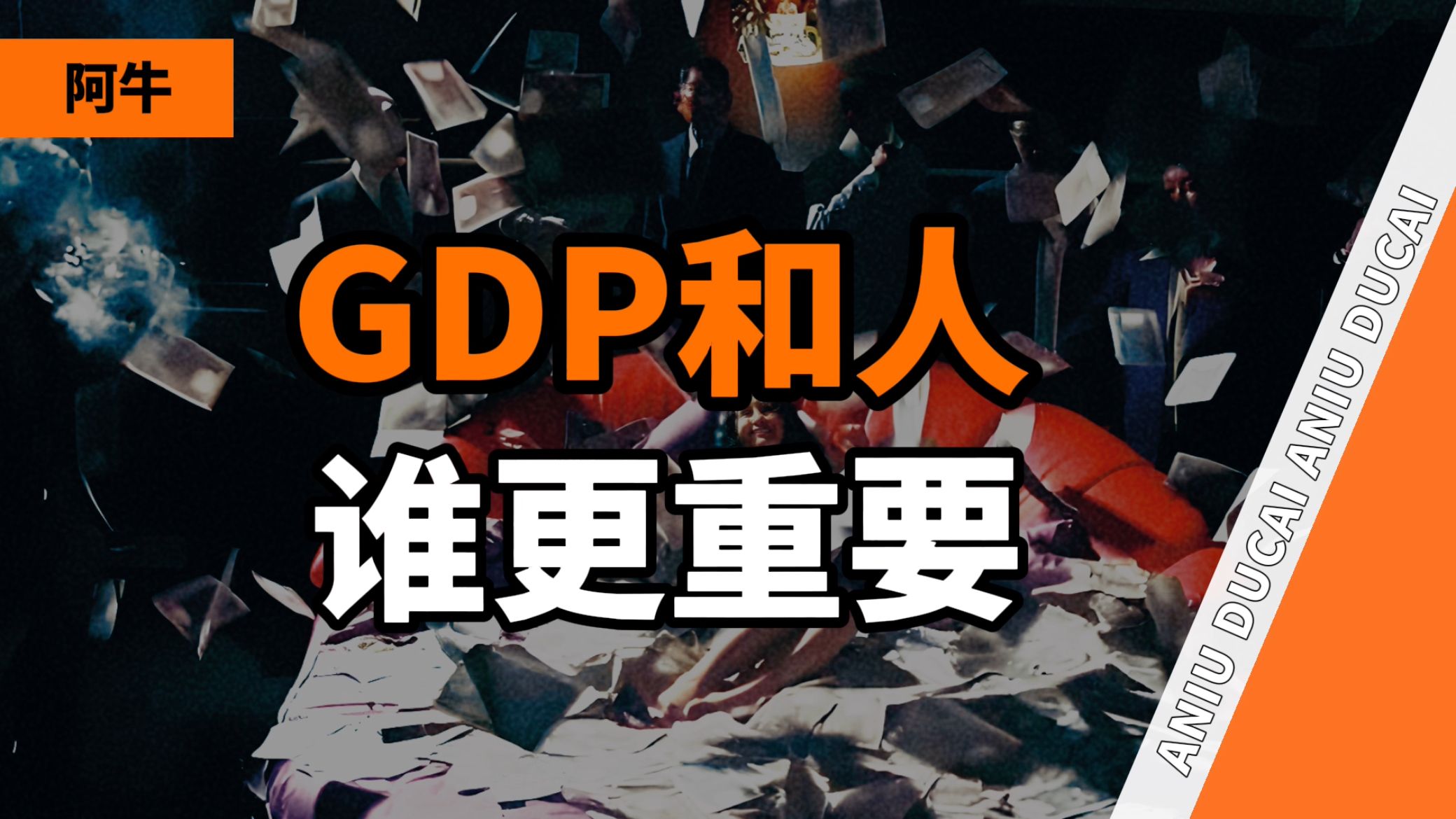 阿牛

GDP和人
谁更重要

ANIU DUCAI ANIU DUCAI